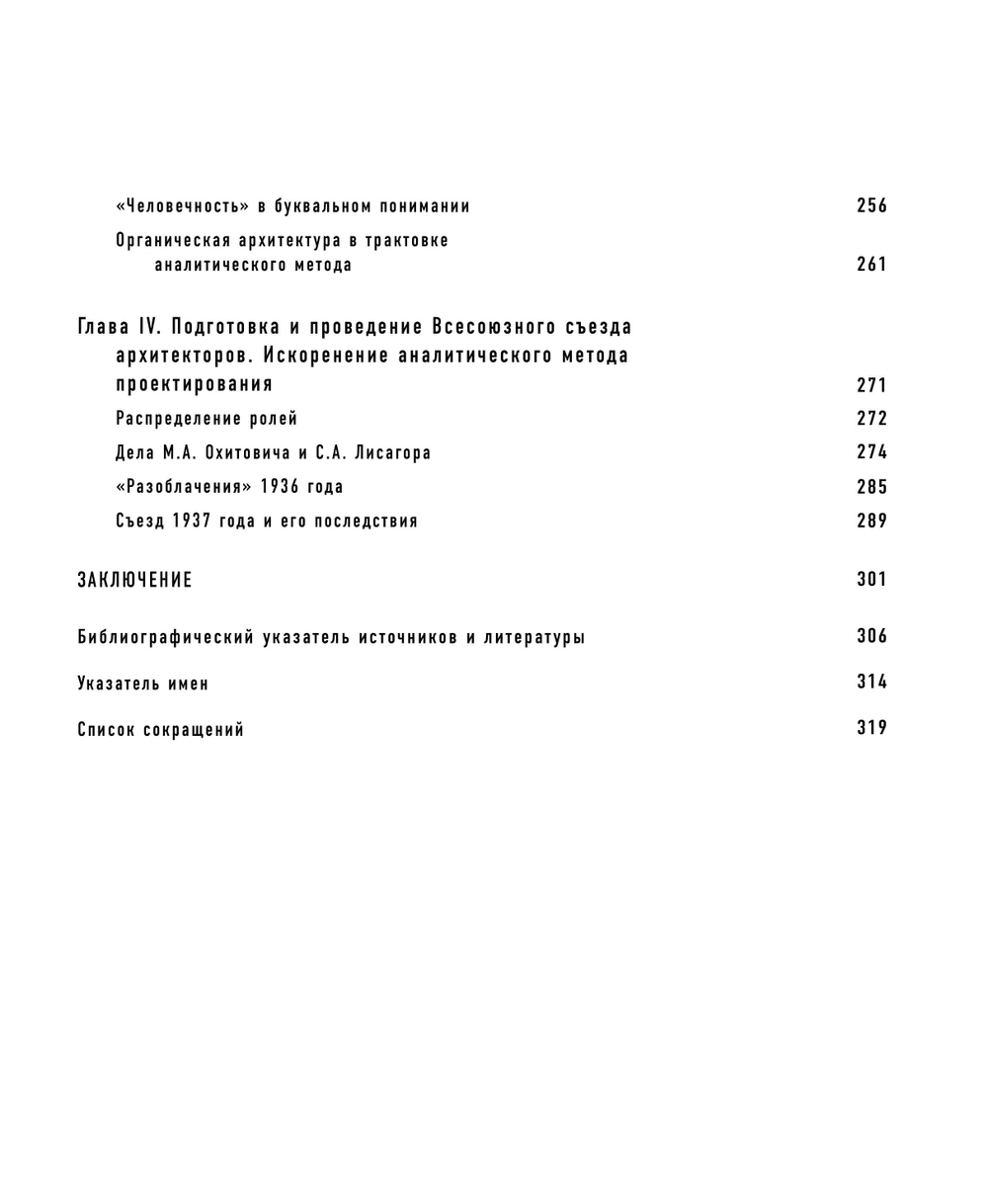 «Человечность» в буквальном понимании 256

Органическая архитектура в трактовке аналитического метода 261

Глава IV. Подготовка и проведение Всесоюзного съезда архитекторов. Искоренение аналитического метода проектирования 271

Распределение ролей 272

Дела М.А. Охитовича и С.А. Лисагора 274

«Разоблачения» 1936 года 285

Съезд 1937 года и его последствия 289

ЗАКЛЮЧЕНИЕ 301

Библиографический указатель источников и литературы 306

Указатель имен 314

Список сокращений 319